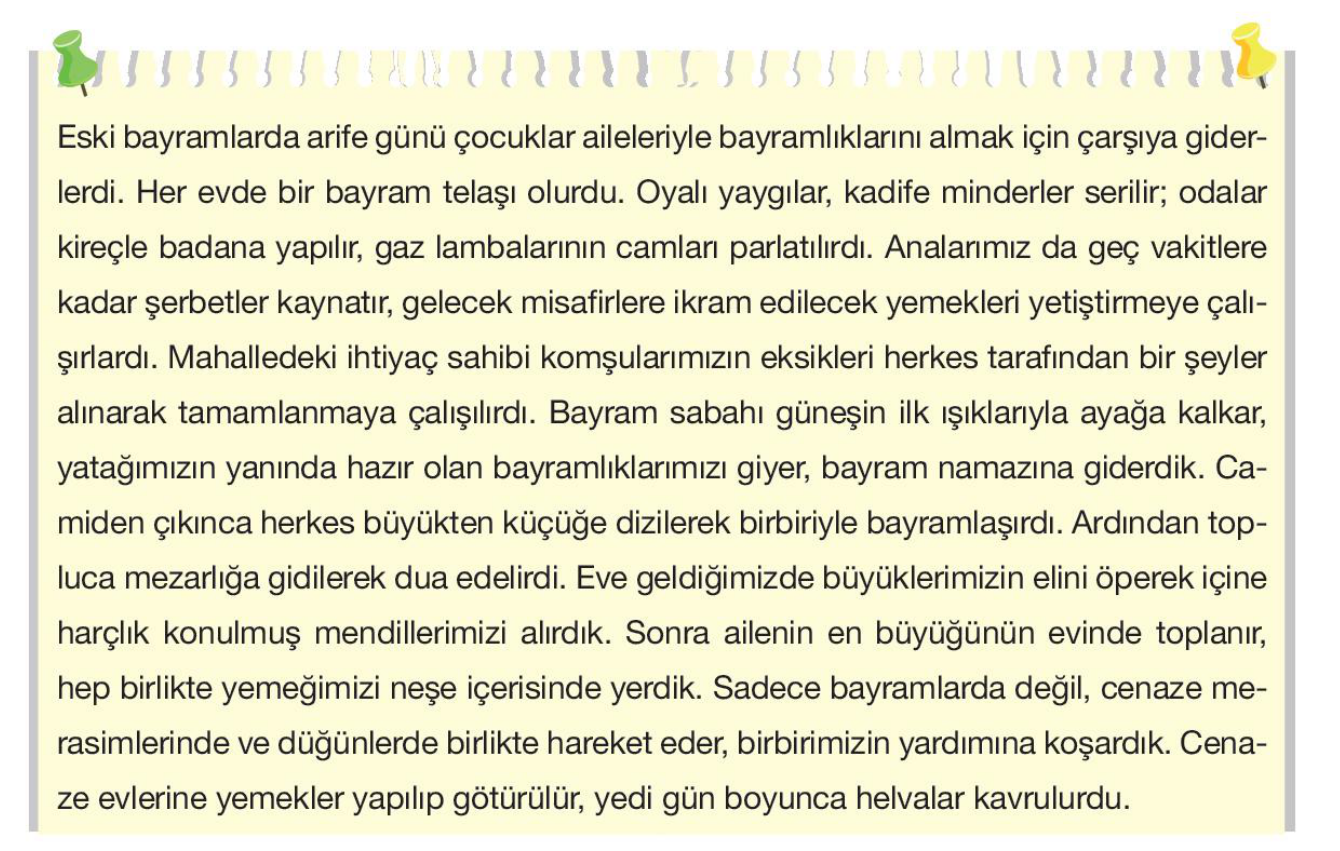 Eski bayramlarda arife günü çocuklar aileleriyle bayramlıklarını almak için çarşıya giderlerdi. Her evde bir bayram telaşı olurdu. Oyalı yaygılar, kadife minderler serilir; odalar kireçle badana yapılır, gaz lambalarının camları parlatılırdı. Analarımız da geç vakitlere kadar şerbetler kaynatır, gelecek misafirlere ikram edilecek yemekleri yetiştirmeye çalışırlardı. Mahalledeki ihtiyaç sahibi komşularımızın eksikleri herkes tarafından bir şeyler alınarak tamamlanmaya çalışılırdı. Bayram sabahı güneşin ilk ışıklarıyla ayağa kalkar, yatağımızın yanında hazır olan bayramlıklarımızı giyer, bayram namazına giderdik. Camiden çıkınca herkes büyükten küçüğe dizilerek birbiriyle bayramlaşırdı. Ardından topluca mezarlığa gidilerek dua edelirdi. Eve geldiğimizde büyüklerimizin elini öperek içine harçlık konulmuş mendillerimizi alırdık. Sonra ailenin en büyüğünün evinde toplanır, hep birlikte yemeğimizi neşe içerisinde yerdik. Sadece bayramlarda değil, cenaze merasimlerinde ve düğünlerde birlikte hareket eder, birbirimizin yardımına koşardık. Cenaze evlerine yemekler yapılıp götürülür, yedi gün boyunca helvalar kavrulurdu.